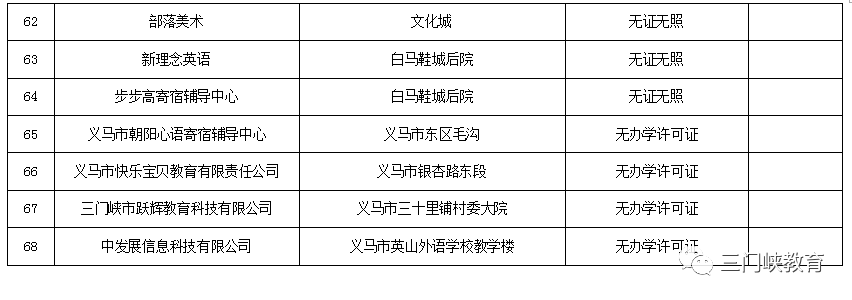 | 62 | 部落美术 | 文化城 | 无证无照 | |
|---|---|---|---|---|
| 63 | 新理念英语 | 白马鞋城后院 | 无证无照 | |
| 64 | 步步高寄宿辅导中心 | 白马鞋城后院 | 无证无照 | |
| 65 | 义马市朝阳心语寄宿辅导中心 | 义马市东区毛沟 | 无办学许可证 | |
| 66 | 义马市快乐宝贝教育有限责任公司 | 义马市银杏路东段 | 无办学许可证 | |
| 67 | 三门峡市跃辉教育科技有限公司 | 义马市三十里铺村委大院 | 无办学许可证 | |
| 68 | 中发展信息科技有限公司 | 义马市英山外语学校教学楼 | 无办学许可证 | |

三门峡教育